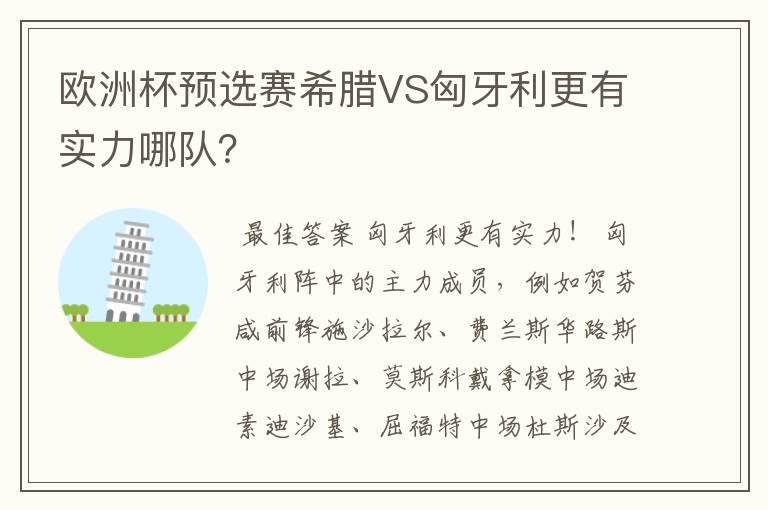 欧洲杯预选赛希腊VS匈牙利更有实力哪队?

最佳答案 匈牙利更有实力！ 匈牙利阵中的主力成员，例如贺芬咸前锋施沙拉尔、费兰斯华路斯中场谢拉、莫斯科戴拿模中场迪素迪沙基、屈福特中场杜斯沙及